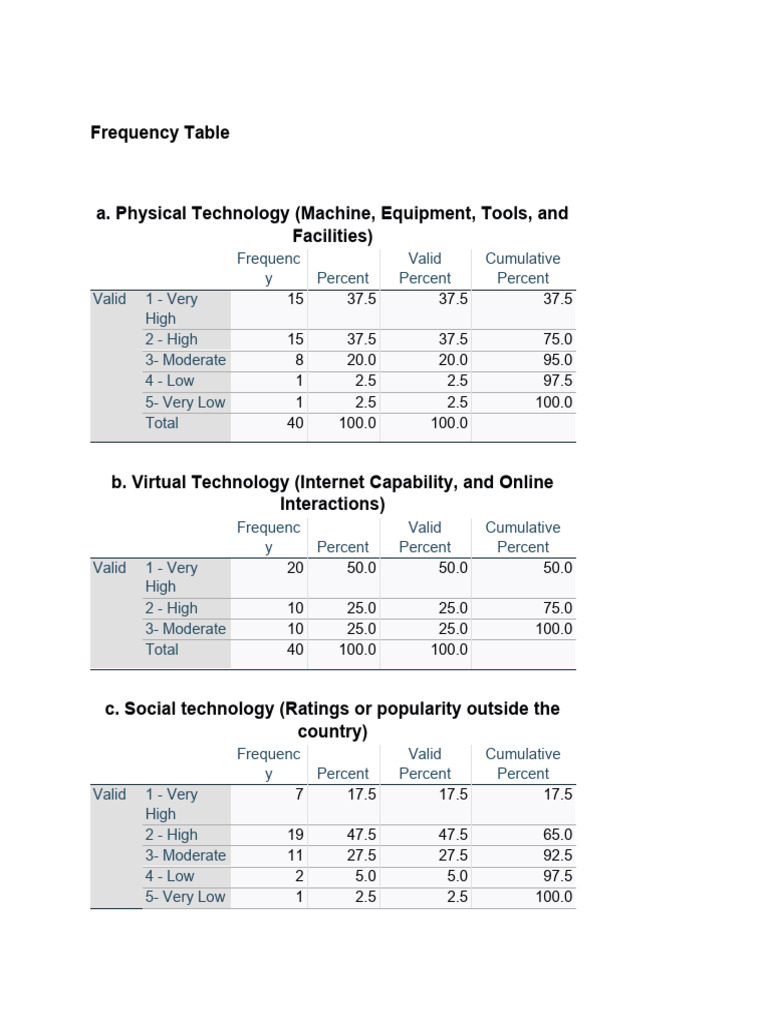 Frequency Table

a. Physical Technology (Machine, Equipment, Tools, and Facilities)

| | | Frequency | Percent | Valid Percent | Cumulative Percent |
|---|---|---|---|---|---|
| Valid | 1 - Very High | 15 | 37.5 | 37.5 | 37.5 |
| | 2 - High | 15 | 37.5 | 37.5 | 75.0 |
| | 3- Moderate | 8 | 20.0 | 20.0 | 95.0 |
| | 4 - Low | 1 | 2.5 | 2.5 | 97.5 |
| | 5- Very Low | 1 | 2.5 | 2.5 | 100.0 |
| | Total | 40 | 100.0 | 100.0 | |

b. Virtual Technology (Internet Capability, and Online Interactions)

| | | Frequency | Percent | Valid Percent | Cumulative Percent |
|---|---|---|---|---|---|
| Valid | 1 - Very High | 20 | 50.0 | 50.0 | 50.0 |
| | 2 - High | 10 | 25.0 | 25.0 | 75.0 |
| | 3- Moderate | 10 | 25.0 | 25.0 | 100.0 |
| | Total | 40 | 100.0 | 100.0 | |

c. Social technology (Ratings or popularity outside the country)

| | | Frequency | Percent | Valid Percent | Cumulative Percent |
|---|---|---|---|---|---|
| Valid | 1 - Very High | 7 | 17.5 | 17.5 | 17.5 |
| | 2 - High | 19 | 47.5 | 47.5 | 65.0 |
| | 3- Moderate | 11 | 27.5 | 27.5 | 92.5 |
| | 4 - Low | 2 | 5.0 | 5.0 | 97.5 |
| | 5- Very Low | 1 | 2.5 | 2.5 | 100.0 |